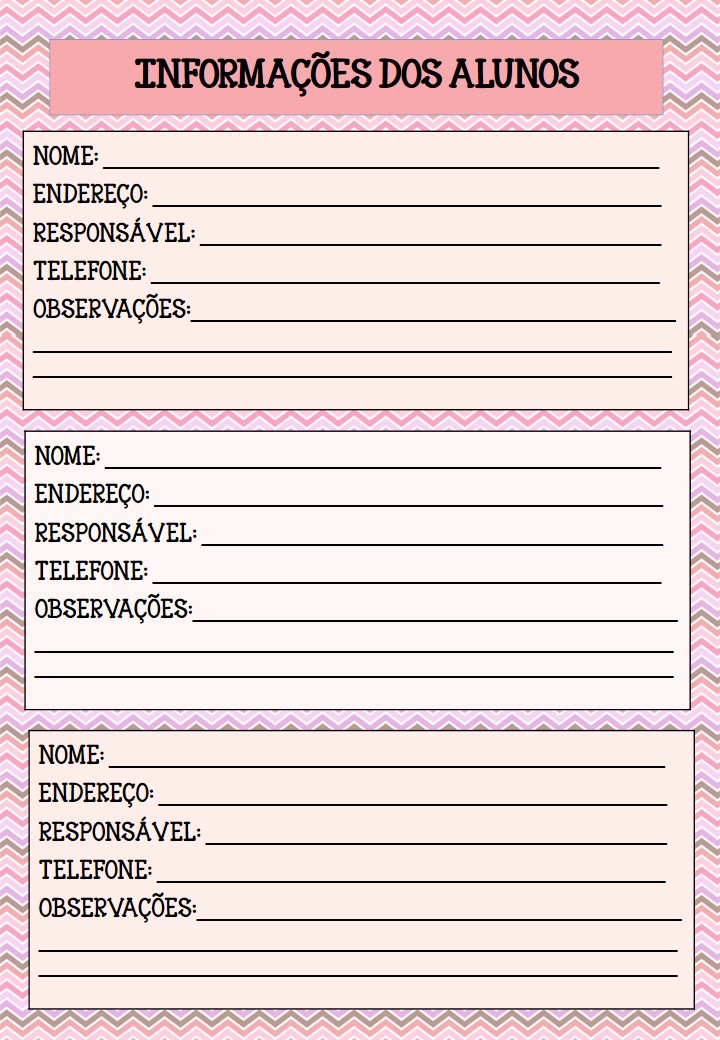 INFORMAÇÕES DOS ALUNOS

NOME: ____
ENDEREÇO: ____
RESPONSÁVEL: ____
TELEFONE: ____
OBSERVAÇÕES: ____
____
____

NOME: ____
ENDEREÇO: ____
RESPONSÁVEL: ____
TELEFONE: ____
OBSERVAÇÕES: ____
____
____

NOME: ____
ENDEREÇO: ____
RESPONSÁVEL: ____
TELEFONE: ____
OBSERVAÇÕES: ____
____
____